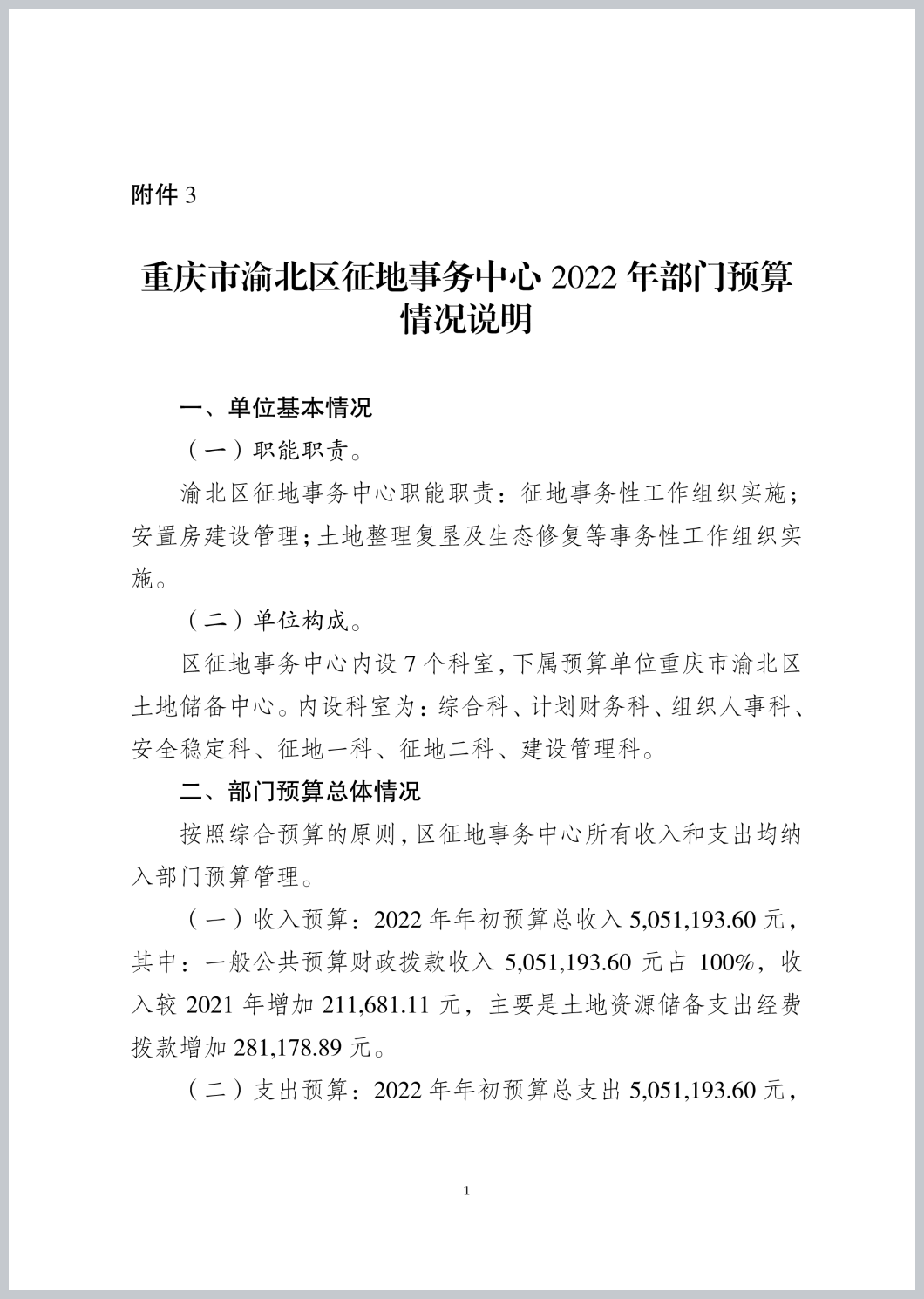 附件 3

重庆市渝北区征地事务中心 2022 年部门预算情况说明

一、单位基本情况

（一）职能职责。

渝北区征地事务中心职能职责：征地事务性工作组织实施；安置房建设管理；土地整理复垦及生态修复等事务性工作组织实施。

（二）单位构成。

区征地事务中心内设 7 个科室，下属预算单位重庆市渝北区土地储备中心。内设科室为：综合科、计划财务科、组织人事科、安全稳定科、征地一科、征地二科、建设管理科。

二、部门预算总体情况

按照综合预算的原则，区征地事务中心所有收入和支出均纳入部门预算管理。

（一）收入预算：2022 年年初预算总收入 5,051,193.60 元，其中：一般公共预算财政拨款收入 5,051,193.60 元占 100%，收入较 2021 年增加 211,681.11 元，主要是土地资源储备支出经费拨款增加 281,178.89 元。

（二）支出预算：2022 年年初预算总支出 5,051,193.60 元，

1